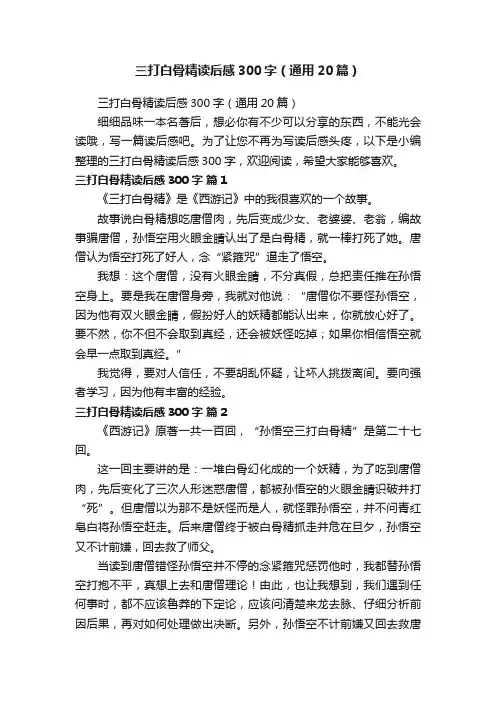 三打白骨精读后感300字（通用20篇）

三打白骨精读后感300字（通用20篇）

细细品味一本名著后，想必你有不少可以分享的东西，不能光会读哦，写一篇读后感吧。为了让您不再为写读后感头疼，以下是小编整理的三打白骨精读后感300字，欢迎阅读，希望大家能够喜欢。

三打白骨精读后感300字 篇1

《三打白骨精》是《西游记》中的我很喜欢的一个故事。

故事说白骨精想吃唐僧肉，先后变成少女、老婆婆、老翁，编故事骗唐僧，孙悟空用火眼金睛认出了是白骨精，就一棒打死了她。唐僧认为悟空打死了好人，念“紧箍咒”逼走了悟空。

我想：这个唐僧，没有火眼金睛，不分真假，总把责任推在孙悟空身上。要是我在唐僧身旁，我就对他说：“唐僧你不要怪孙悟空，因为他有双火眼金睛，假扮好人的妖精都能认出来，你就放心好了。要不然，你不但不会取到真经，还会被妖怪吃掉；如果你相信悟空就会早一点取到真经。”

我觉得，要对人信任，不要胡乱怀疑，让坏人挑拨离间。要向强者学习，因为他有丰富的经验。

三打白骨精读后感300字 篇2

《西游记》原著一共一百回，“孙悟空三打白骨精”是第二十七回。

这一回主要讲的是：一堆白骨幻化成的一个妖精，为了吃到唐僧肉，先后变化了三次人形迷惑唐僧，都被孙悟空的火眼金睛识破并打“死”。但唐僧以为那不是妖怪而是人，就怪罪孙悟空，并不问青红皂白将孙悟空赶走。后来唐僧终于被白骨精抓走并危在旦夕，孙悟空又不计前嫌，回去救了师父。

当读到唐僧错怪孙悟空并不停的念紧箍咒惩罚他时，我都替孙悟空打抱不平，真想上去和唐僧理论！由此，也让我想到，我们遇到任何事时，都不应该鲁莽的下定论，应该问清楚来龙去脉、仔细分析前因后果，再对如何处理做出决断。另外，孙悟空不计前嫌又回去救唐